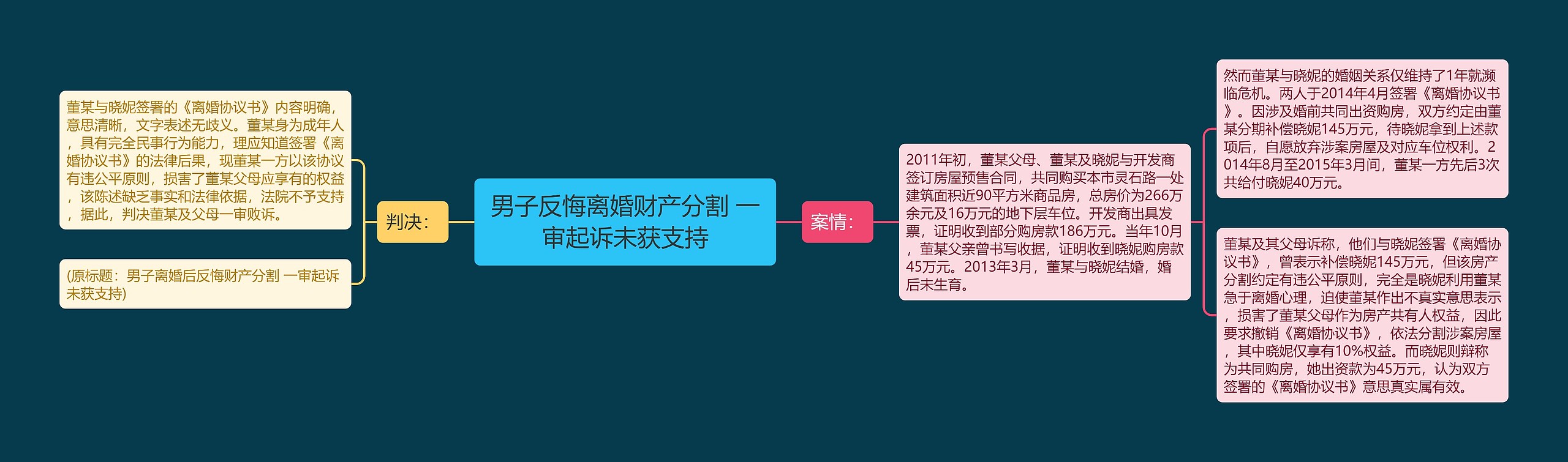 男子反悔离婚财产分割 一审起诉未获支持

判决：

董某与晓妮签署的《离婚协议书》内容明确，意思清晰，文字表述无歧义。董某身为成年人，具有完全民事行为能力，理应知道签署《离婚协议书》的法律后果，现董某一方以该协议有违公平原则，损害了董某父母应享有的权益，该陈述缺乏事实和法律依据，法院不予支持，据此，判决董某及父母一审败诉。

(原标题：男子离婚后反悔财产分割 一审起诉未获支持)

案情：

2011年初，董某父母、董某及晓妮与开发商签订房屋预售合同，共同购买本市灵石路一处建筑面积近90平方米商品房，总房价为266万余元及16万元的地下层车位。开发商出具发票，证明收到部分购房款186万元。当年10月，董某父亲曾书写收据，证明收到晓妮购房款45万元。2013年3月，董某与晓妮结婚，婚后未生育。

然而董某与晓妮的婚姻关系仅维持了1年就濒临危机。两人于2014年4月签署《离婚协议书》。因涉及婚前共同出资购房，双方约定由董某分期补偿晓妮145万元，待晓妮拿到上述款项后，自愿放弃涉案房屋及对应车位权利。2014年8月至2015年3月间，董某一方先后3次共给付晓妮40万元。

董某及其父母诉称，他们与晓妮签署《离婚协议书》，曾表示补偿晓妮145万元，但该房产分割约定有违公平原则，完全是晓妮利用董某急于离婚心理，迫使董某作出不真实意思表示，损害了董某父母作为房产共有人权益，因此要求撤销《离婚协议书》，依法分割涉案房屋，其中晓妮仅享有10%权益。而晓妮则辩称为共同购房，她出资款为45万元，认为双方签署的《离婚协议书》意思真实属有效。